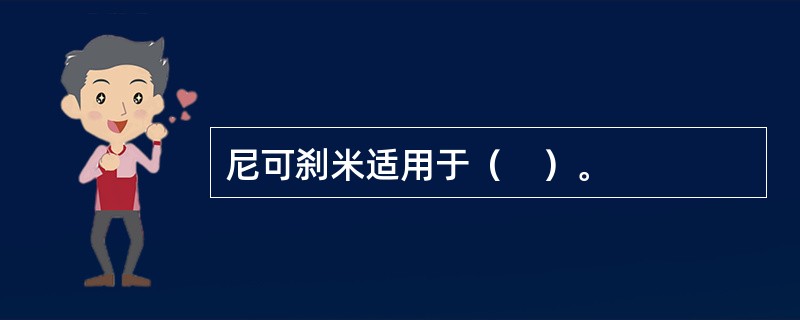 尼可刹米适用于（　）。